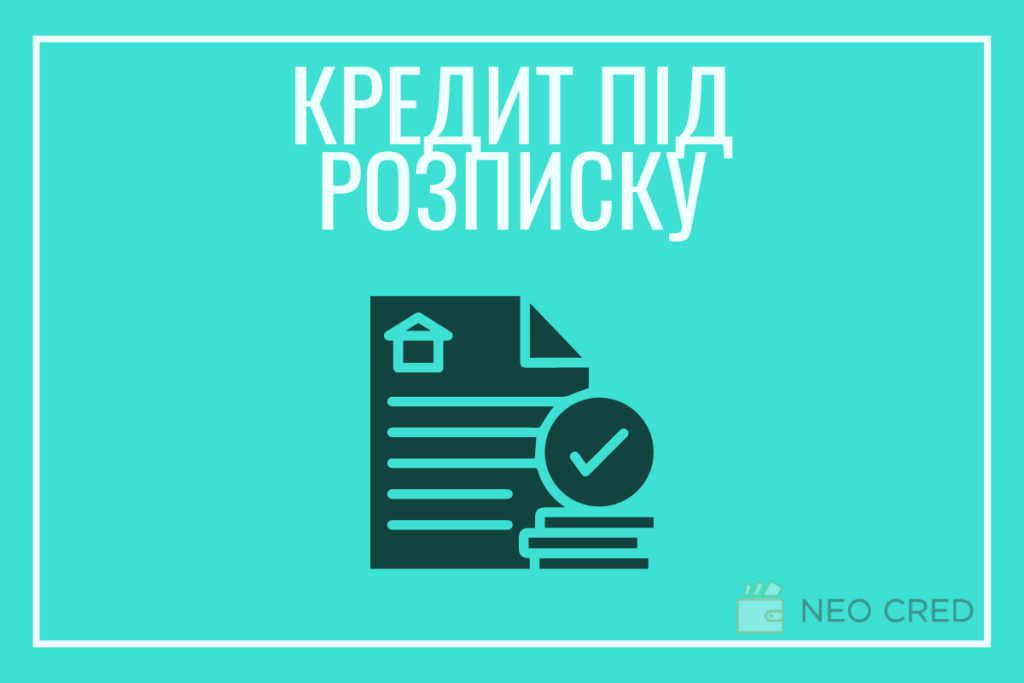 КРЕДИТ ПІД РОЗПИСКУ

NEO CRED